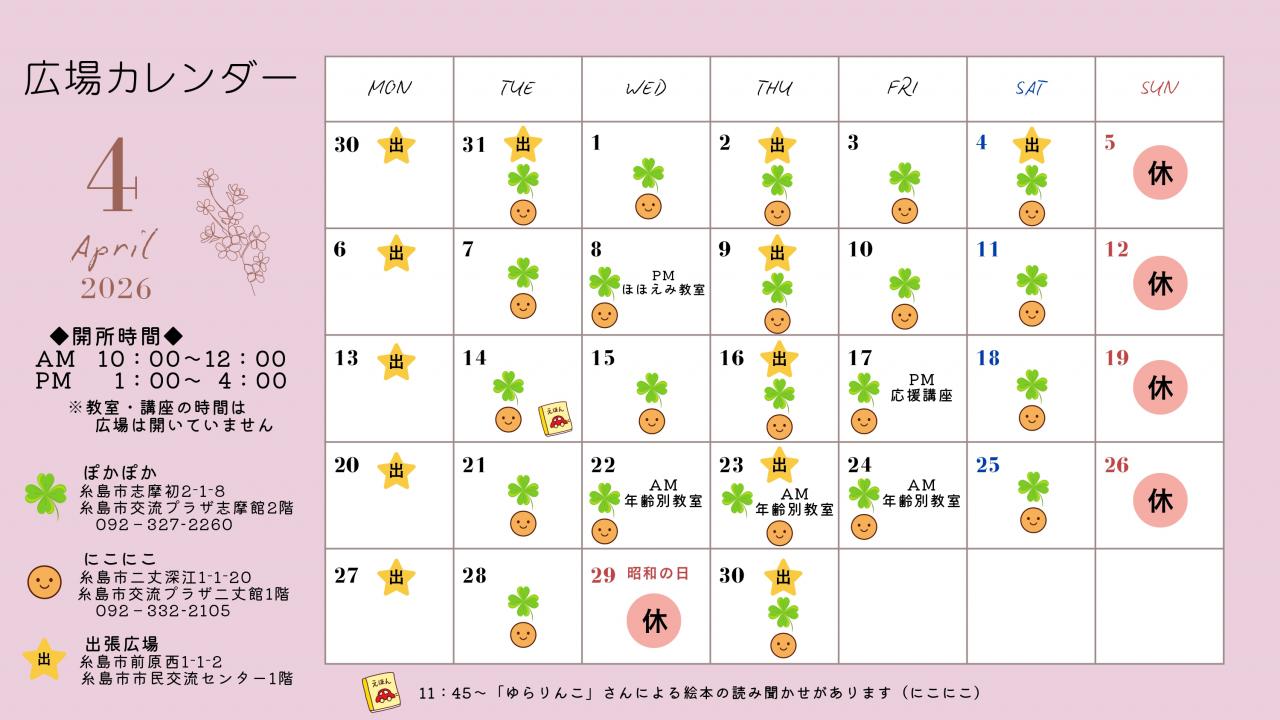 広場カレンダー

4
April
2026

◆開所時間◆
AM 10：00～12：00
PM 1：00～ 4：00
※教室・講座の時間は広場は開いていません

ぽかぽか
糸島市志摩初2-1-8
糸島市交流プラザ志摩館2階
092－327-2260

にこにこ
糸島市二丈深江1-1-20
糸島市交流プラザ二丈館1階
092－332-2105

出
出張広場
糸島市前原西1-1-2
糸島市市民交流センター1階

| MON | TUE | WED | THU | FRI | SAT | SUN |
|---|---|---|---|---|---|---|
| 30 出 | 31 出 | 1 | 2 出 | 3 | 4 出 | 5 休 |
| 6 出 | 7 | 8 PM ほほえみ教室 | 9 出 | 10 | 11 | 12 休 |
| 13 出 | 14 えほん | 15 | 16 出 | 17 PM 応援講座 | 18 | 19 休 |
| 20 出 | 21 | 22 AM 年齢別教室 | 23 出 AM 年齢別教室 | 24 AM 年齢別教室 | 25 | 26 休 |
| 27 出 | 28 | 29 昭和の日 休 | 30 出 | | | |

えほん 11：45～「ゆらりんこ」さんによる絵本の読み聞かせがあります（にこにこ）